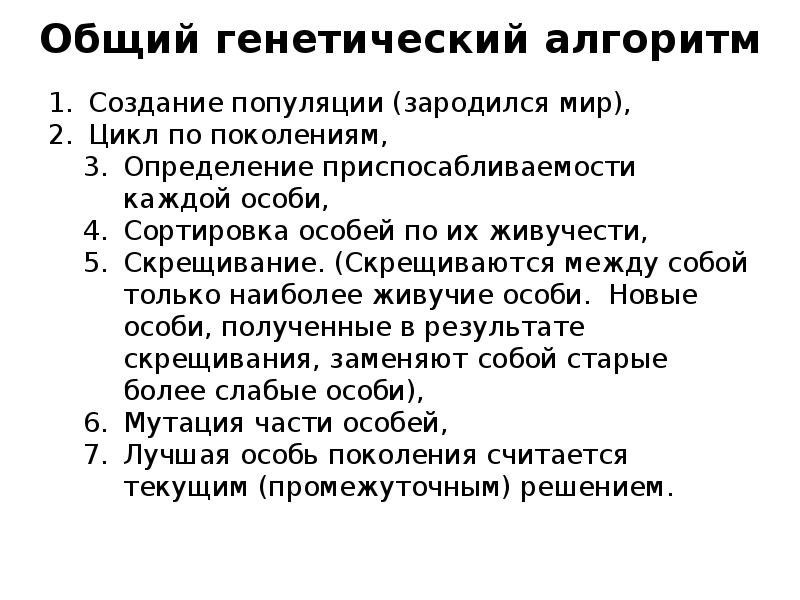 Общий генетический алгоритм

1. Создание популяции (зародился мир),
2. Цикл по поколениям,
3. Определение приспосабливаемости каждой особи,
4. Сортировка особей по их живучести,
5. Скрещивание. (Скрещиваются между собой только наиболее живучие особи. Новые особи, полученные в результате скрещивания, заменяют собой старые более слабые особи),
6. Мутация части особей,
7. Лучшая особь поколения считается текущим (промежуточным) решением.